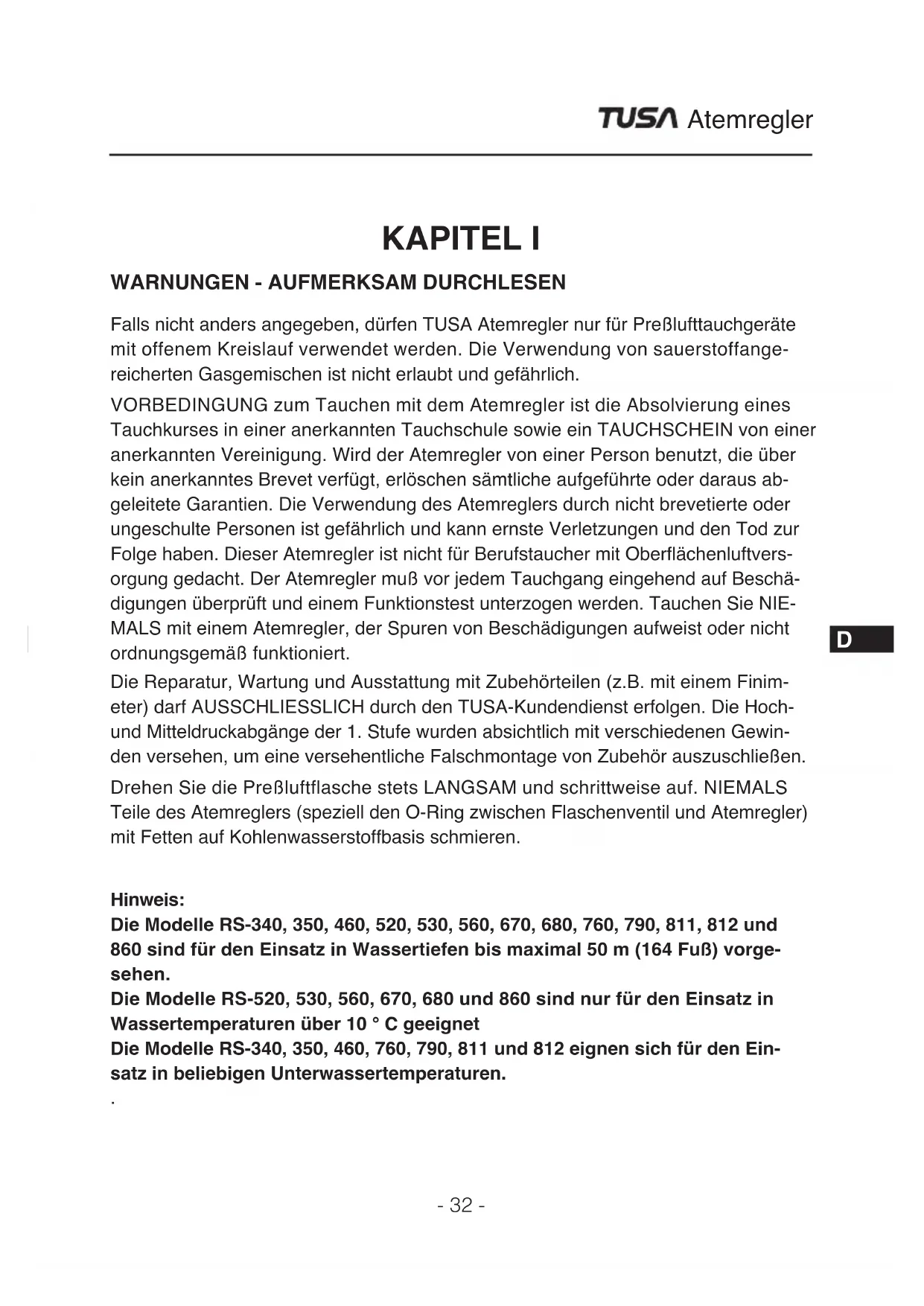 TUSA Atemregler

KAPITEL I

WARNUNGEN - AUFMERKSAM DURCHLESEN

Falls nicht anders angegeben, dürfen TUSA Atemregler nur für Preßlufttauchgeräte mit offenem Kreislauf verwendet werden. Die Verwendung von sauerstoffangereicherten Gasgemischen ist nicht erlaubt und gefährlich.

VORBEDINGUNG zum Tauchen mit dem Atemregler ist die Absolvierung eines Tauchkurses in einer anerkannten Tauchschule sowie ein TAUCHSCHEIN von einer anerkannten Vereinigung. Wird der Atemregler von einer Person benutzt, die über kein anerkanntes Brevet verfügt, erlöschen sämtliche aufgeführte oder daraus abgeleitete Garantien. Die Verwendung des Atemreglers durch nicht brevetierte oder ungeschulte Personen ist gefährlich und kann ernste Verletzungen und den Tod zur Folge haben. Dieser Atemregler ist nicht für Berufstaucher mit Oberflächenluftversorgung gedacht. Der Atemregler muß vor jedem Tauchgang eingehend auf Beschädigungen überprüft und einem Funktionstest unterzogen werden. Tauchen Sie NIEMALS mit einem Atemregler, der Spuren von Beschädigungen aufweist oder nicht ordnungsgemäß funktioniert.

D

Die Reparatur, Wartung und Ausstattung mit Zubehörteilen (z.B. mit einem Finimeter) darf AUSSCHLIESSLICH durch den TUSA-Kundendienst erfolgen. Die Hoch- und Mitteldruckabgänge der 1. Stufe wurden absichtlich mit verschiedenen Gewinden versehen, um eine versehentliche Falschmontage von Zubehör auszuschließen.

Drehen Sie die Preßluftflasche stets LANGSAM und schrittweise auf. NIEMALS Teile des Atemreglers (speziell den O-Ring zwischen Flaschenventil und Atemregler) mit Fetten auf Kohlenwasserstoffbasis schmieren.

Hinweis:
Die Modelle RS-340, 350, 460, 520, 530, 560, 670, 680, 760, 790, 811, 812 und 860 sind für den Einsatz in Wassertiefen bis maximal 50 m (164 Fuß) vorgesehen.
Die Modelle RS-520, 530, 560, 670, 680 und 860 sind nur für den Einsatz in Wassertemperaturen über 10 ° C geeignet
Die Modelle RS-340, 350, 460, 760, 790, 811 und 812 eignen sich für den Einsatz in beliebigen Unterwassertemperaturen.
.

- 32 -